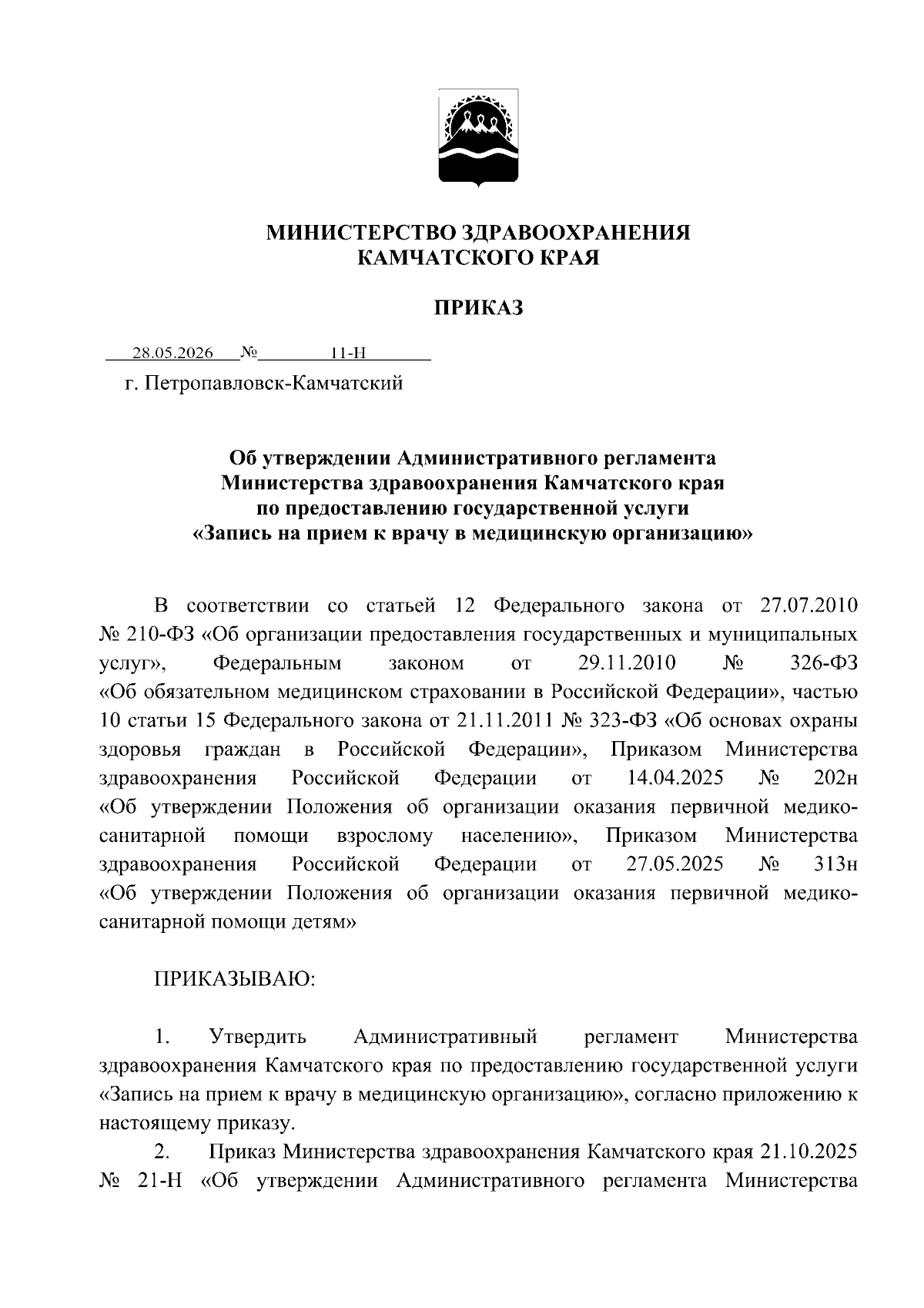 МИНИСТЕРСТВО ЗДРАВООХРАНЕНИЯ
КАМЧАТСКОГО КРАЯ

ПРИКАЗ

28.05.2026 № 11-Н
г. Петропавловск-Камчатский

Об утверждении Административного регламента
Министерства здравоохранения Камчатского края
по предоставлению государственной услуги
«Запись на прием к врачу в медицинскую организацию»

В соответствии со статьей 12 Федерального закона от 27.07.2010 № 210-ФЗ «Об организации предоставления государственных и муниципальных услуг», Федеральным законом от 29.11.2010 № 326-ФЗ «Об обязательном медицинском страховании в Российской Федерации», частью 10 статьи 15 Федерального закона от 21.11.2011 № 323-ФЗ «Об основах охраны здоровья граждан в Российской Федерации», Приказом Министерства здравоохранения Российской Федерации от 14.04.2025 № 202н «Об утверждении Положения об организации оказания первичной медико-санитарной помощи взрослому населению», Приказом Министерства здравоохранения Российской Федерации от 27.05.2025 № 313н «Об утверждении Положения об организации оказания первичной медико-санитарной помощи детям»

ПРИКАЗЫВАЮ:

1. Утвердить Административный регламент Министерства здравоохранения Камчатского края по предоставлению государственной услуги «Запись на прием к врачу в медицинскую организацию», согласно приложению к настоящему приказу.

2. Приказ Министерства здравоохранения Камчатского края 21.10.2025 № 21-Н «Об утверждении Административного регламента Министерства